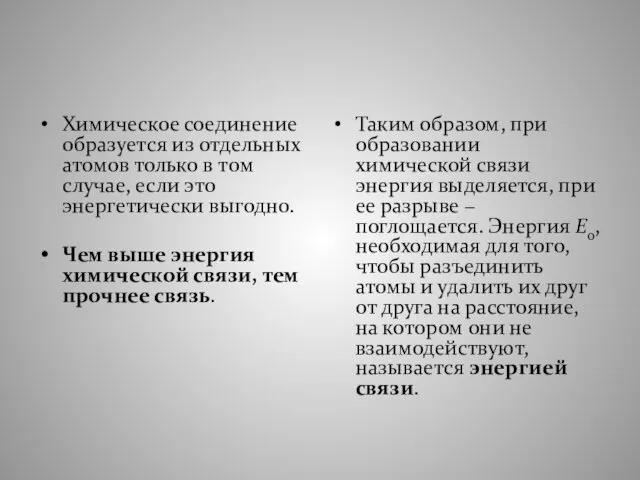 • Химическое соединение образуется из отдельных атомов только в том случае, если это энергетически выгодно.

• Чем выше энергия химической связи, тем прочнее связь.

• Таким образом, при образовании химической связи энергия выделяется, при ее разрыве – поглощается. Энергия $E_0$, необходимая для того, чтобы разъединить атомы и удалить их друг от друга на расстояние, на котором они не взаимодействуют, называется энергией связи.